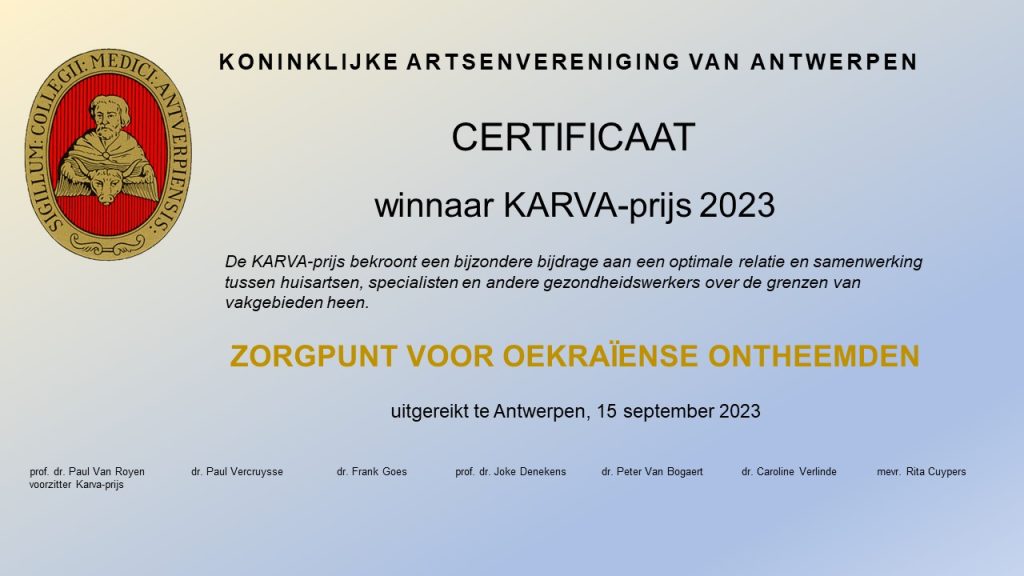 SIGILLUM: COLLEGII: MEDICI: ANTVERPIENSIS:

KONINKLIJKE ARTSENVERENIGING VAN ANTWERPEN

CERTIFICAAT

winnaar KARVA-prijs 2023

De KARVA-prijs bekroont een bijzondere bijdrage aan een optimale relatie en samenwerking tussen huisartsen, specialisten en andere gezondheidswerkers over de grenzen van vakgebieden heen.

ZORGPUNT VOOR OEKRAÏENSE ONTHEEMDEN

uitgereikt te Antwerpen, 15 september 2023

prof. dr. Paul Van Royen
voorzitter Karva-prijs

dr. Paul Vercruysse

dr. Frank Goes

prof. dr. Joke Denekens

dr. Peter Van Bogaert

dr. Caroline Verlinde

mevr. Rita Cuypers